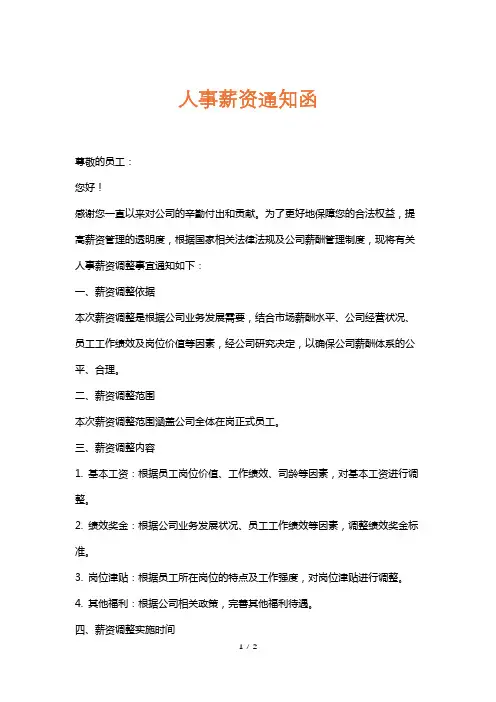 人事薪资通知函

尊敬的员工：

您好！

感谢您一直以来对公司的辛勤付出和贡献。为了更好地保障您的合法权益，提高薪资管理的透明度，根据国家相关法律法规及公司薪酬管理制度，现将有关人事薪资调整事宜通知如下：

一、薪资调整依据

本次薪资调整是根据公司业务发展需要，结合市场薪酬水平、公司经营状况、员工工作绩效及岗位价值等因素，经公司研究决定，以确保公司薪酬体系的公平、合理。

二、薪资调整范围

本次薪资调整范围涵盖公司全体在岗正式员工。

三、薪资调整内容

1. 基本工资：根据员工岗位价值、工作绩效、司龄等因素，对基本工资进行调整。

2. 绩效奖金：根据公司业务发展状况、员工工作绩效等因素，调整绩效奖金标准。

3. 岗位津贴：根据员工所在岗位的特点及工作强度，对岗位津贴进行调整。

4. 其他福利：根据公司相关政策，完善其他福利待遇。

四、薪资调整实施时间

1 / 2